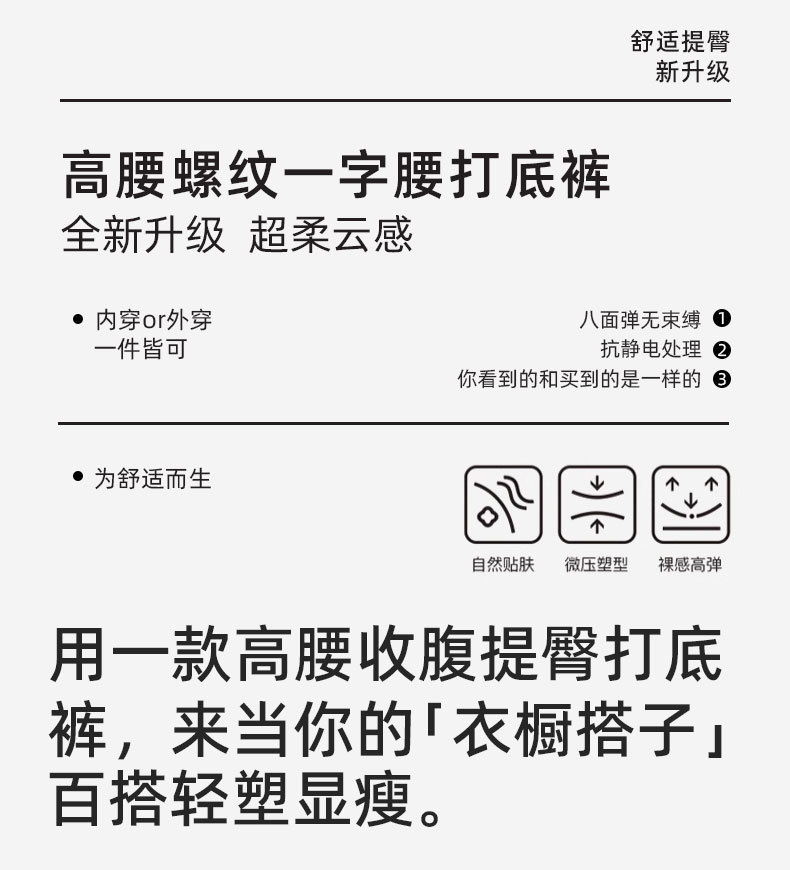 舒适提臀
新升级

高腰螺纹一字腰打底裤
全新升级 超柔云感

• 内穿or外穿
一件皆可

八面弹无束缚 ❶
抗静电处理 ❷
你看到的和买到的是一样的 ❸

• 为舒适而生

自然贴肤 微压塑型 裸感高弹

用一款高腰收腹提臀打底裤，来当你的「衣橱搭子」百搭轻塑显瘦。